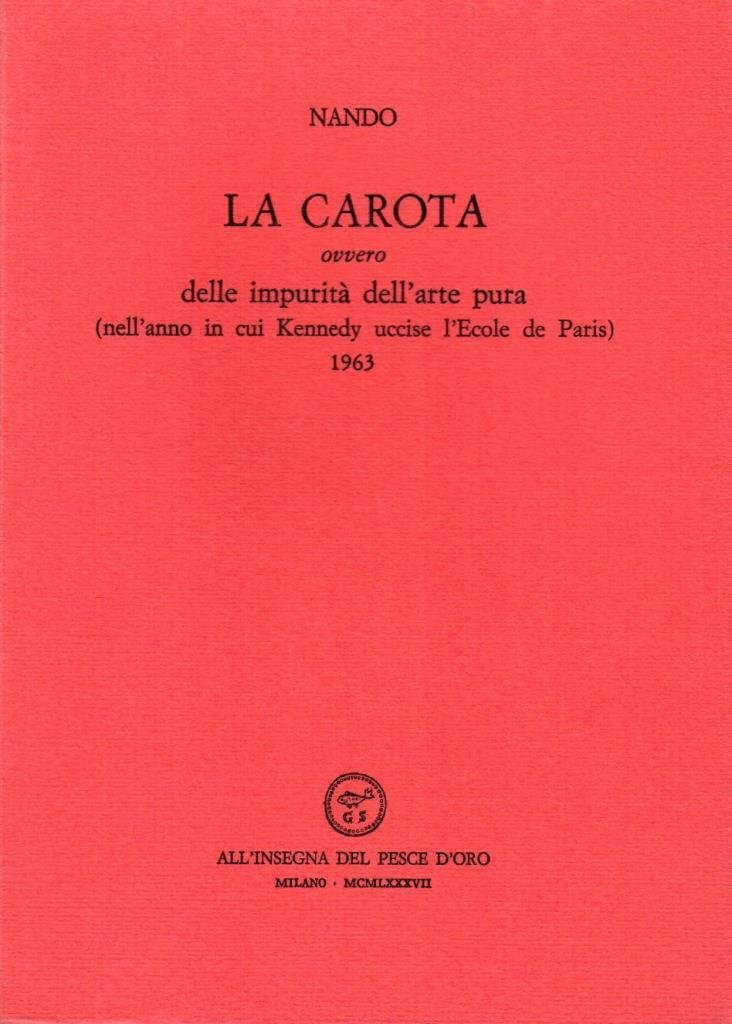 NANDO

LA CAROTA
ovvero
delle impurità dell'arte pura
(nell'anno in cui Kennedy uccise l'Ecole de Paris)
1963

G S

ALL'INSEGNA DEL PESCE D'ORO
MILANO · MCMLXXXVII